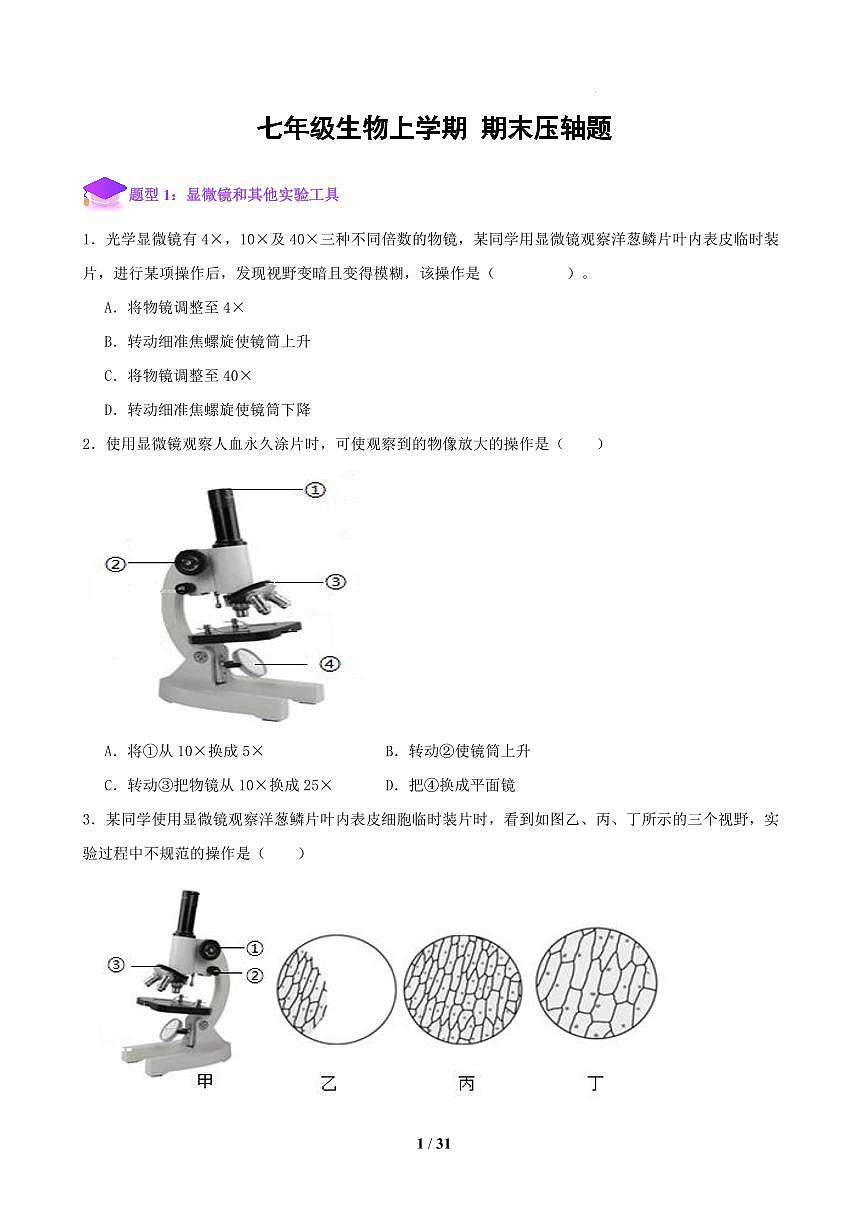 七年级生物上学期 期末压轴题

题型 1：显微镜和其他实验工具

1．光学显微镜有 4×，10×及 40×三种不同倍数的物镜，某同学用显微镜观察洋葱鳞片叶内表皮临时装片，进行某项操作后，发现视野变暗且变得模糊，该操作是（　　　　）。

A．将物镜调整至 4×

B．转动细准焦螺旋使镜筒上升

C．将物镜调整至 40×

D．转动细准焦螺旋使镜筒下降

2．使用显微镜观察人血永久涂片时，可使观察到的物像放大的操作是（　　）

①

②

③

④

A．将①从 10×换成 5×

B．转动②使镜筒上升

C．转动③把物镜从 10×换成 25×

D．把④换成平面镜

3．某同学使用显微镜观察洋葱鳞片叶内表皮细胞临时装片时，看到如图乙、丙、丁所示的三个视野，实验过程中不规范的操作是（　　）

①

②

③

甲

乙

丙

丁

1 / 31